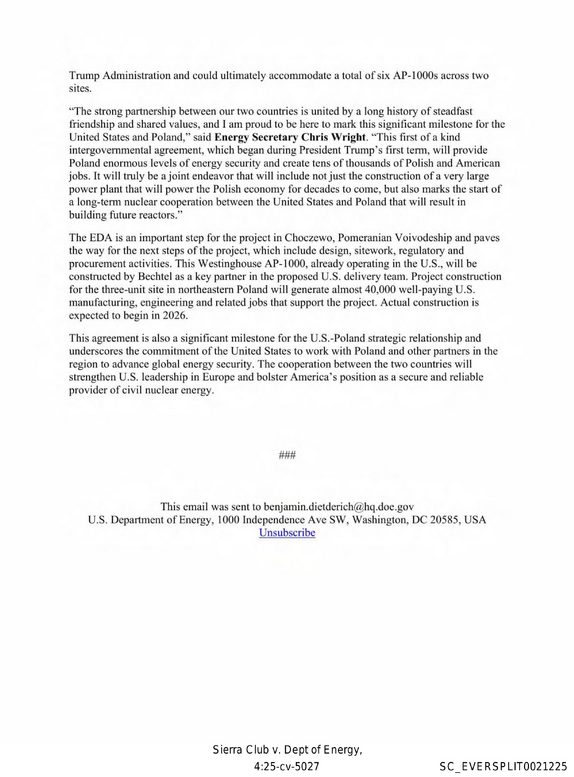 Trump Administration and could ultimately accommodate a total of six AP-1000s across two sites.

"The strong partnership between our two countries is united by a long history of steadfast friendship and shared values, and I am proud to be here to mark this significant milestone for the United States and Poland," said Energy Secretary Chris Wright. "This first of a kind intergovernmental agreement, which began during President Trump's first term, will provide Poland enormous levels of energy security and create tens of thousands of Polish and American jobs. It will truly be a joint endeavor that will include not just the construction of a very large power plant that will power the Polish economy for decades to come, but also marks the start of a long-term nuclear cooperation between the United States and Poland that will result in building future reactors."

The EDA is an important step for the project in Choczewo, Pomeranian Voivodeship and paves the way for the next steps of the project, which include design, sitework, regulatory and procurement activities. This Westinghouse AP-1000, already operating in the U.S., will be constructed by Bechtel as a key partner in the proposed U.S. delivery team. Project construction for the three-unit site in northeastern Poland will generate almost 40,000 well-paying U.S. manufacturing, engineering and related jobs that support the project. Actual construction is expected to begin in 2026.

This agreement is also a significant milestone for the U.S.-Poland strategic relationship and underscores the commitment of the United States to work with Poland and other partners in the region to advance global energy security. The cooperation between the two countries will strengthen U.S. leadership in Europe and bolster America's position as a secure and reliable provider of civil nuclear energy.

###

This email was sent to benjamin.dietderich@hq.doe.gov
U.S. Department of Energy, 1000 Independence Ave SW, Washington, DC 20585, USA
Unsubscribe

Sierra Club v. Dept of Energy,
4:25-cv-5027

SC_EVERSPLIT0021225